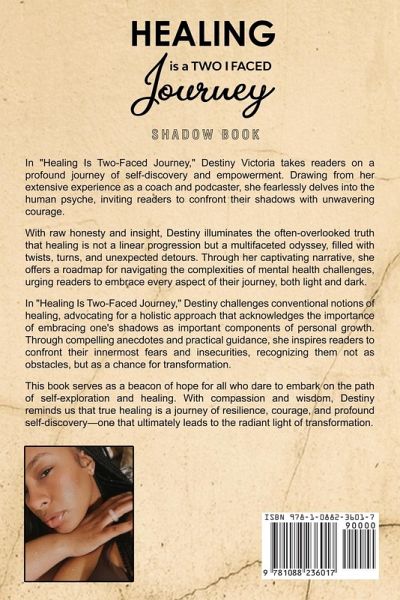 HEALING
is a TWO I FACED
Journey

SHADOW BOOK

In "Healing Is Two-Faced Journey," Destiny Victoria takes readers on a profound journey of self-discovery and empowerment. Drawing from her extensive experience as a coach and podcaster, she fearlessly delves into the human psyche, inviting readers to confront their shadows with unwavering courage.

With raw honesty and insight, Destiny illuminates the often-overlooked truth that healing is not a linear progression but a multifaceted odyssey, filled with twists, turns, and unexpected detours. Through her captivating narrative, she offers a roadmap for navigating the complexities of mental health challenges, urging readers to embrace every aspect of their journey, both light and dark.

In "Healing Is Two-Faced Journey," Destiny challenges conventional notions of healing, advocating for a holistic approach that acknowledges the importance of embracing one's shadows as important components of personal growth. Through compelling anecdotes and practical guidance, she inspires readers to confront their innermost fears and insecurities, recognizing them not as obstacles, but as a chance for transformation.

This book serves as a beacon of hope for all who dare to embark on the path of self-exploration and healing. With compassion and wisdom, Destiny reminds us that true healing is a journey of resilience, courage, and profound self-discovery—one that ultimately leads to the radiant light of transformation.

ISBN 978-1-0882-3601-7
90000
9 781088 236017